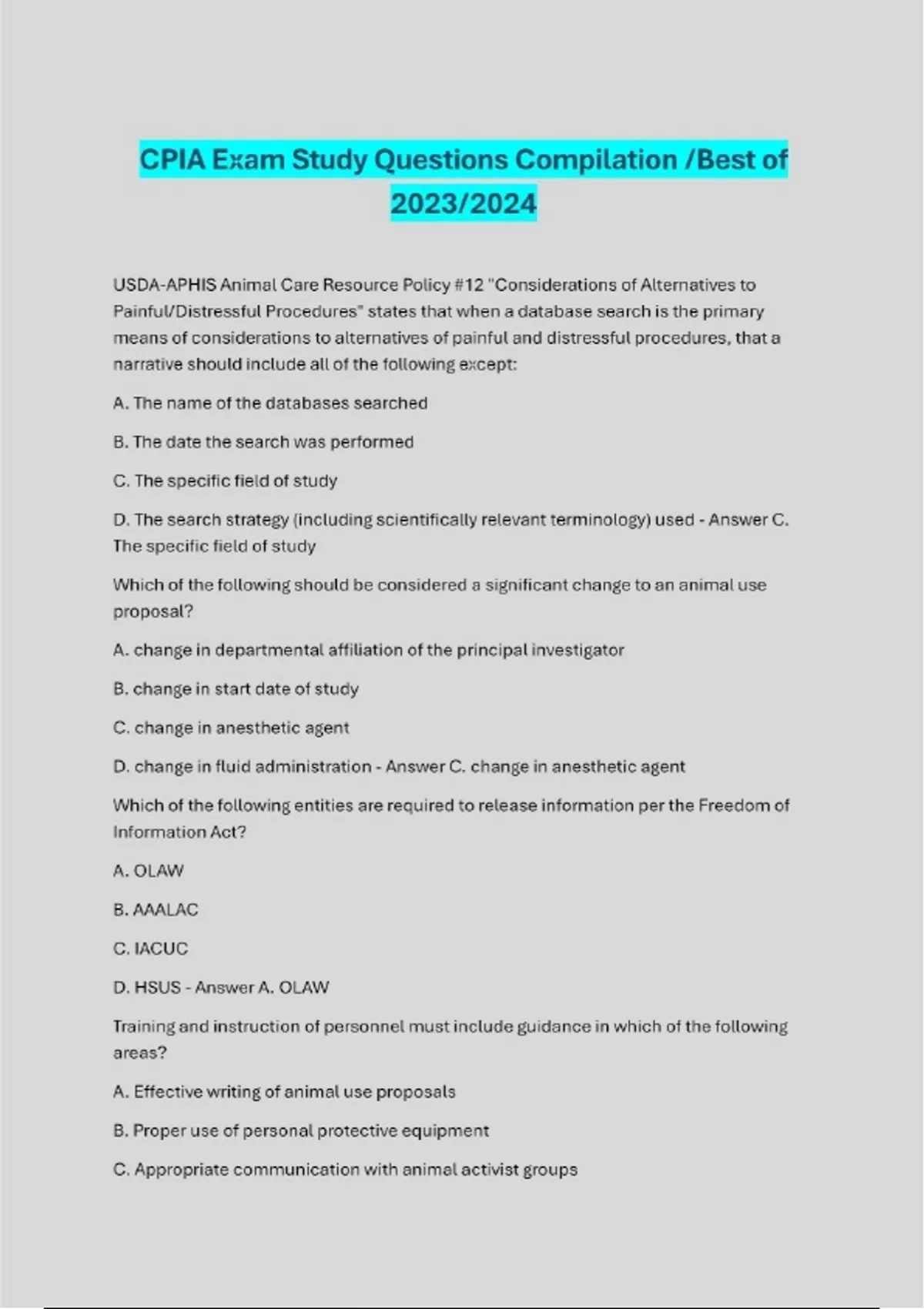 CPIA Exam Study Questions Compilation /Best of 2023/2024

USDA-APHIS Animal Care Resource Policy #12 "Considerations of Alternatives to Painful/Distressful Procedures" states that when a database search is the primary means of considerations to alternatives of painful and distressful procedures, that a narrative should include all of the following except:

A. The name of the databases searched

B. The date the search was performed

C. The specific field of study

D. The search strategy (including scientifically relevant terminology) used - Answer C. The specific field of study

Which of the following should be considered a significant change to an animal use proposal?

A. change in departmental affiliation of the principal investigator

B. change in start date of study

C. change in anesthetic agent

D. change in fluid administration - Answer C. change in anesthetic agent

Which of the following entities are required to release information per the Freedom of Information Act?

A. OLAW

B. AAALAC

C. IACUC

D. HSUS - Answer A. OLAW

Training and instruction of personnel must include guidance in which of the following areas?

A. Effective writing of animal use proposals

B. Proper use of personal protective equipment

C. Appropriate communication with animal activist groups